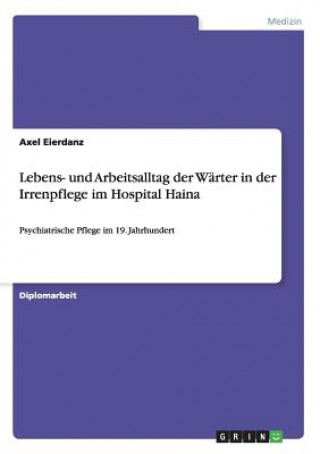 Medizin

Axel Eierdanz

Lebens- und Arbeitsalltag der Wärter in der Irrenpflege im Hospital Haina

Psychiatrische Pflege im 19. Jahrhundert

Diplomarbeit

GRIN